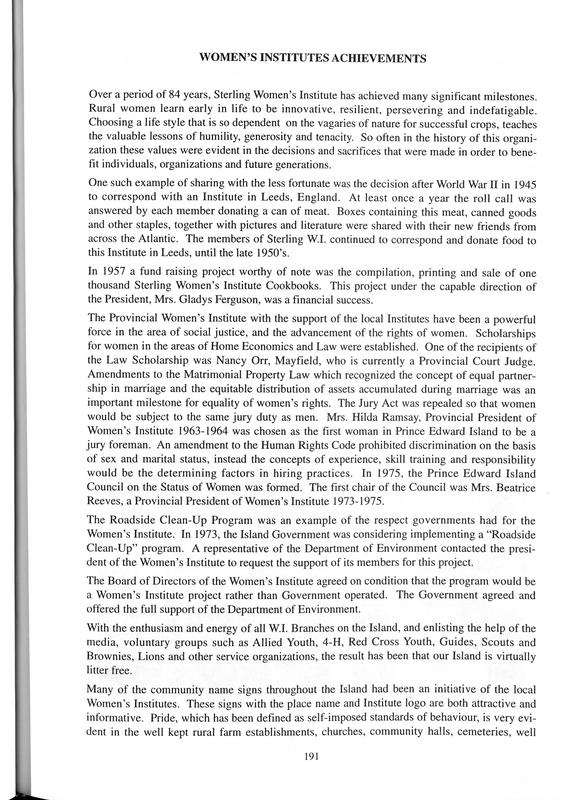 WOMEN'S INSTITUTES ACHIEVEMENTS

Over a period of 84 years, Sterling Women's Institute has achieved many significant milestones. Rural women learn early in life to be innovative, resilient, persevering and indefatigable. Choosing a life style that is so dependent on the vagaries of nature for successful crops, teaches the valuable lessons of humility, generosity and tenacity. So often in the history of this organization these values were evident in the decisions and sacrifices that were made in order to benefit individuals, organizations and future generations.

One such example of sharing with the less fortunate was the decision after World War II in 1945 to correspond with an Institute in Leeds, England. At least once a year the roll call was answered by each member donating a can of meat. Boxes containing this meat, canned goods and other staples, together with pictures and literature were shared with their new friends from across the Atlantic. The members of Sterling W.I. continued to correspond and donate food to this Institute in Leeds, until the late 1950's.

In 1957 a fund raising project worthy of note was the compilation, printing and sale of one thousand Sterling Women's Institute Cookbooks. This project under the capable direction of the President, Mrs. Gladys Ferguson, was a financial success.

The Provincial Women's Institute with the support of the local Institutes have been a powerful force in the area of social justice, and the advancement of the rights of women. Scholarships for women in the areas of Home Economics and Law were established. One of the recipients of the Law Scholarship was Nancy Orr, Mayfield, who is currently a Provincial Court Judge. Amendments to the Matrimonial Property Law which recognized the concept of equal partnership in marriage and the equitable distribution of assets accumulated during marriage was an important milestone for equality of women's rights. The Jury Act was repealed so that women would be subject to the same jury duty as men. Mrs. Hilda Ramsay, Provincial President of Women's Institute 1963-1964 was chosen as the first woman in Prince Edward Island to be a jury foreman. An amendment to the Human Rights Code prohibited discrimination on the basis of sex and marital status, instead the concepts of experience, skill training and responsibility would be the determining factors in hiring practices. In 1975, the Prince Edward Island Council on the Status of Women was formed. The first chair of the Council was Mrs. Beatrice Reeves, a Provincial President of Women's Institute 1973-1975.

The Roadside Clean-Up Program was an example of the respect governments had for the Women's Institute. In 1973, the Island Government was considering implementing a "Roadside Clean-Up" program. A representative of the Department of Environment contacted the president of the Women's Institute to request the support of its members for this project.

The Board of Directors of the Women's Institute agreed on condition that the program would be a Women's Institute project rather than Government operated. The Government agreed and offered the full support of the Department of Environment.

With the enthusiasm and energy of all W.I. Branches on the Island, and enlisting the help of the media, voluntary groups such as Allied Youth, 4-H, Red Cross Youth, Guides, Scouts and Brownies, Lions and other service organizations, the result has been that our Island is virtually litter free.

Many of the community name signs throughout the Island had been an initiative of the local Women's Institutes. These signs with the place name and Institute logo are both attractive and informative. Pride, which has been defined as self-imposed standards of behaviour, is very evident in the well kept rural farm establishments, churches, community halls, cemeteries, well

191